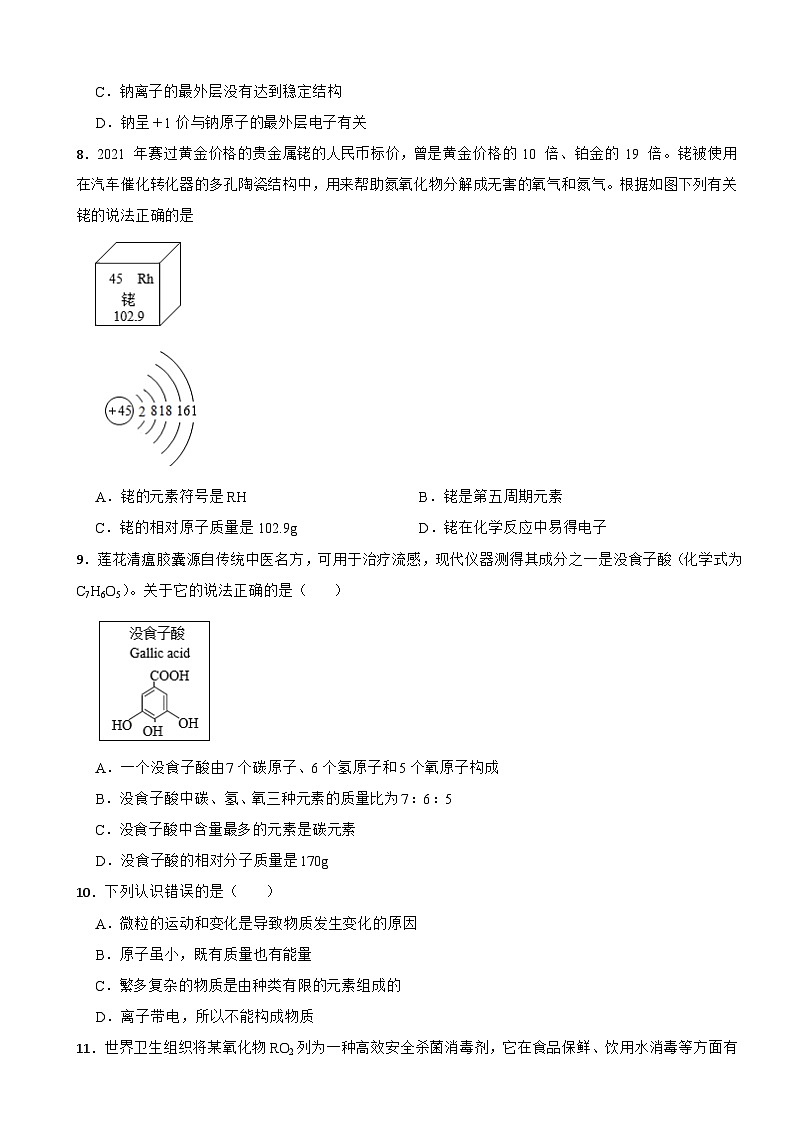 C．钠离子的最外层没有达到稳定结构

D．钠呈 +1 价与钠原子的最外层电子有关

8．2021 年赛过黄金价格的贵金属铑的人民币标价，曾是黄金价格的 10 倍、铂金的 19 倍。铑被使用在汽车催化转化器的多孔陶瓷结构中，用来帮助氮氧化物分解成无害的氧气和氮气。根据如图下列有关铑的说法正确的是

45 Rh
铑
102.9

+45 2 8 18 16 1

A．铑的元素符号是 RH

B．铑是第五周期元素

C．铑的相对原子质量是 102.9g

D．铑在化学反应中易得电子

9．莲花清瘟胶囊源自传统中医名方，可用于治疗流感，现代仪器测得其成分之一是没食子酸（化学式为 $C_7H_6O_5$）。关于它的说法正确的是（　　）

没食子酸
Gallic acid
COOH
HO OH
OH

A．一个没食子酸由 7 个碳原子、6 个氢原子和 5 个氧原子构成

B．没食子酸中碳、氢、氧三种元素的质量比为 7：6：5

C．没食子酸中含量最多的元素是碳元素

D．没食子酸的相对分子质量是 170g

10．下列认识错误的是（　　）

A．微粒的运动和变化是导致物质发生变化的原因

B．原子虽小，既有质量也有能量

C．繁多复杂的物质是由种类有限的元素组成的

D．离子带电，所以不能构成物质

11．世界卫生组织将某氧化物 $RO_2$ 列为一种高效安全杀菌消毒剂，它在食品保鲜、饮用水消毒等方面有